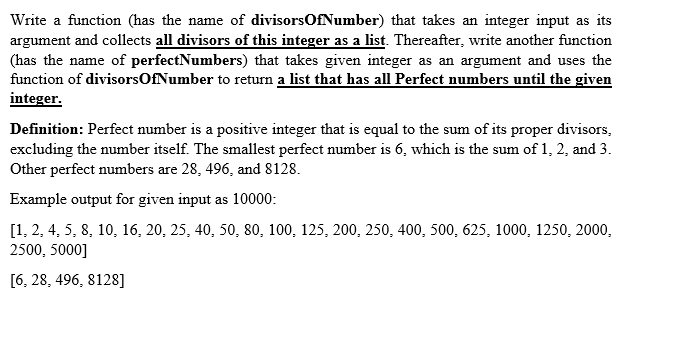 Write a function (has the name of divisorsOfNumber) that takes an integer input as its argument and collects all divisors of this integer as a list. Thereafter, write another function (has the name of perfectNumbers) that takes given integer as an argument and uses the function of divisorsOfNumber to return a list that has all Perfect numbers until the given integer.

Definition: Perfect number is a positive integer that is equal to the sum of its proper divisors, excluding the number itself. The smallest perfect number is 6, which is the sum of 1, 2, and 3. Other perfect numbers are 28, 496, and 8128.

Example output for given input as 10000:

[1, 2, 4, 5, 8, 10, 16, 20, 25, 40, 50, 80, 100, 125, 200, 250, 400, 500, 625, 1000, 1250, 2000, 2500, 5000]

[6, 28, 496, 8128]